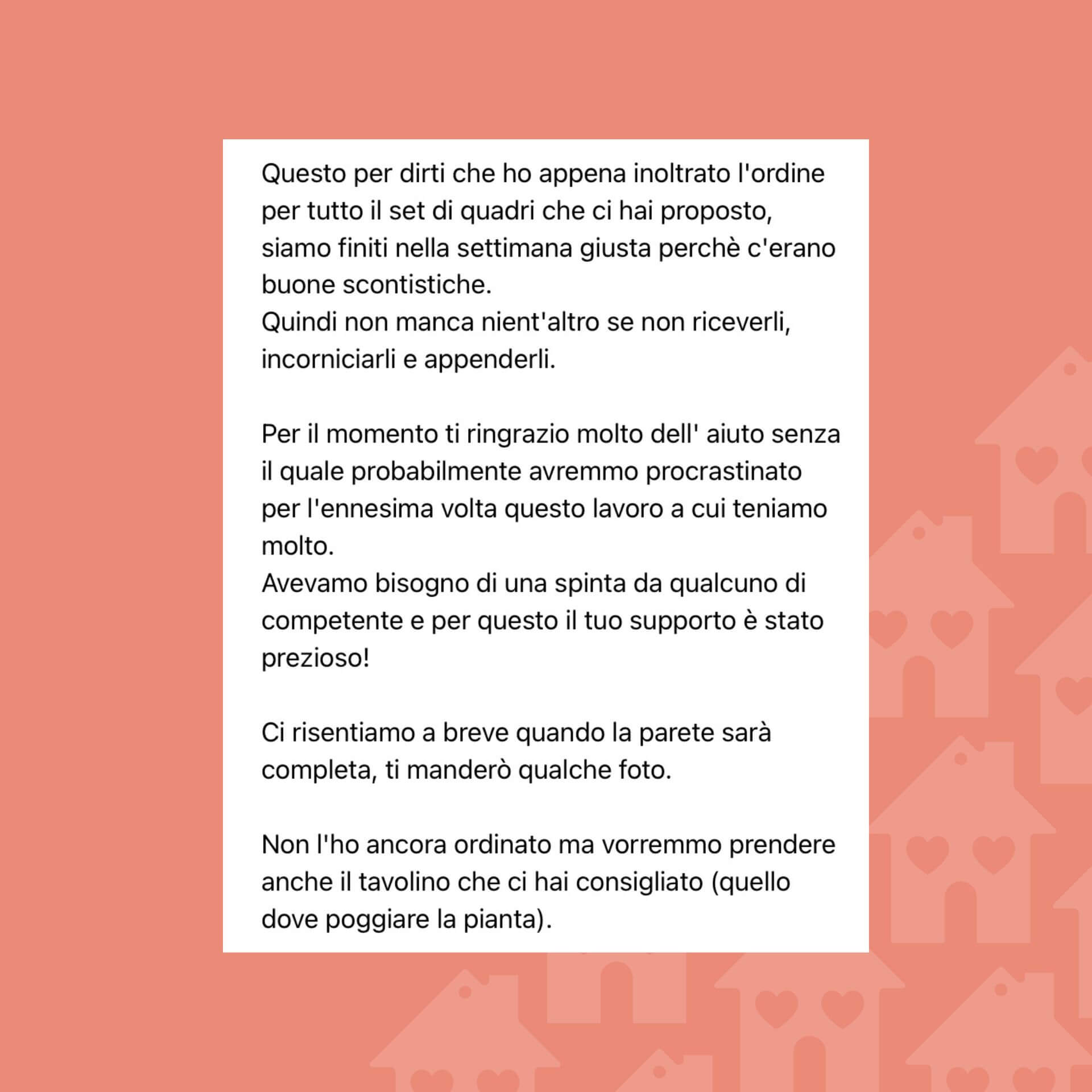 Questo per dirti che ho appena inoltrato l'ordine per tutto il set di quadri che ci hai proposto, siamo finiti nella settimana giusta perchè c'erano buone scontistiche.
Quindi non manca nient'altro se non riceverli, incorniciarli e appenderli.

Per il momento ti ringrazio molto dell' aiuto senza il quale probabilmente avremmo procrastinato per l'ennesima volta questo lavoro a cui teniamo molto.
Avevamo bisogno di una spinta da qualcuno di competente e per questo il tuo supporto è stato prezioso!

Ci risentiamo a breve quando la parete sarà completa, ti manderò qualche foto.

Non l'ho ancora ordinato ma vorremmo prendere anche il tavolino che ci hai consigliato (quello dove poggiare la pianta).